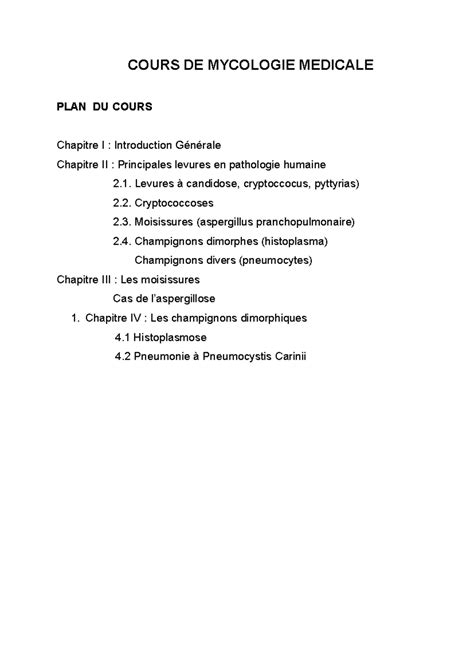 COURS DE MYCOLOGIE MEDICALE

PLAN DU COURS

Chapitre I : Introduction Générale
Chapitre II : Principales levures en pathologie humaine
2.1. Levures à candidose, cryptoccocus, pyttyrias)
2.2. Cryptococcoses
2.3. Moisissures (aspergillus pranchopulmonaire)
2.4. Champignons dimorphes (histoplasma)
Champignons divers (pneumocytes)
Chapitre III : Les moisissures
Cas de l'aspergillose
1. Chapitre IV : Les champignons dimorphiques
4.1 Histoplasmose
4.2 Pneumonie à Pneumocystis Carinii